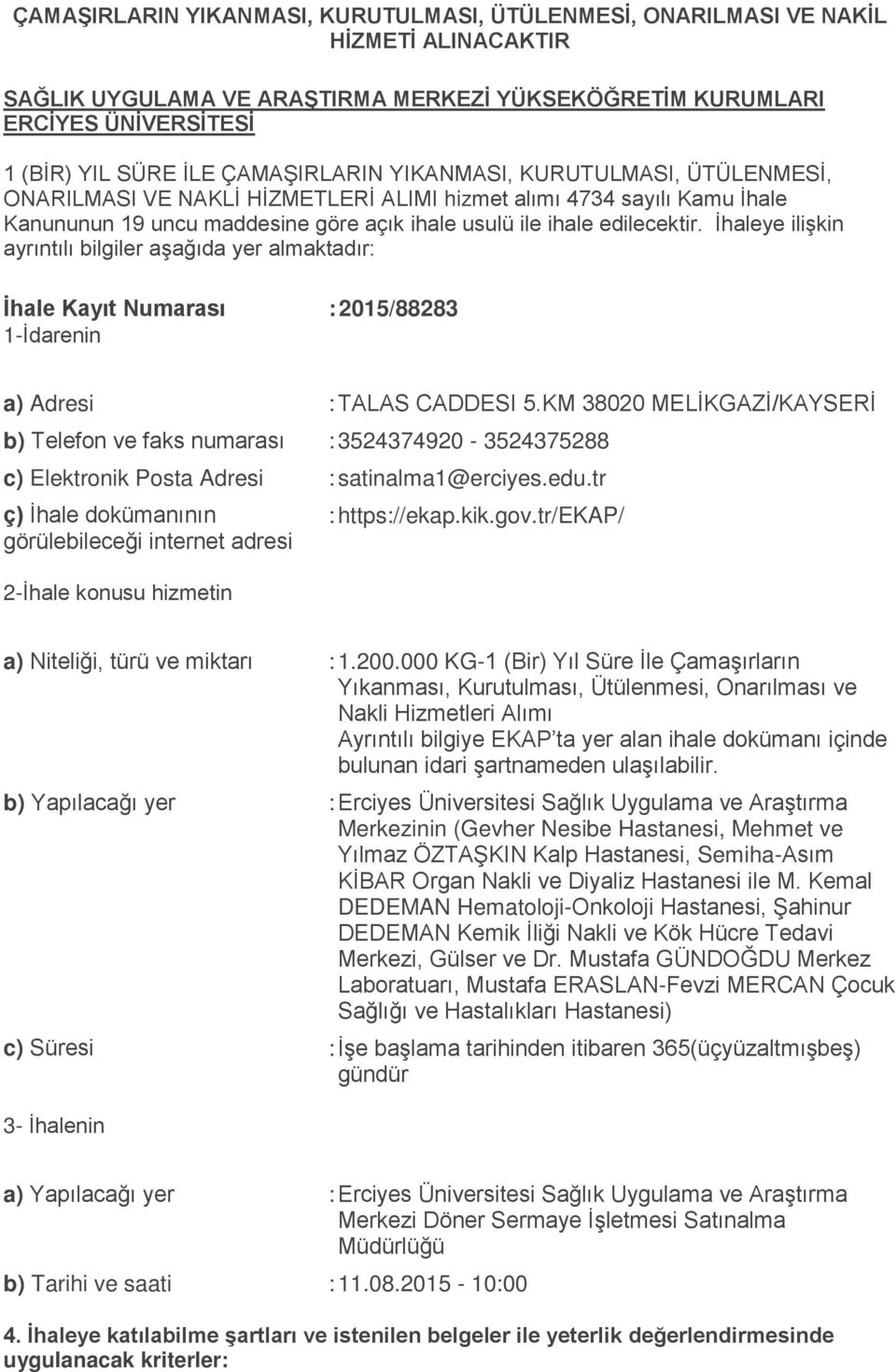 ÇAMAŞIRLARIN YIKANMASI, KURUTULMASI, ÜTÜLENMESİ, ONARILMASI VE NAKİL HİZMETİ ALINACAKTIR

SAĞLIK UYGULAMA VE ARAŞTIRMA MERKEZİ YÜKSEKÖĞRETİM KURUMLARI ERCİYES ÜNİVERSİTESİ

1 (BİR) YIL SÜRE İLE ÇAMAŞIRLARIN YIKANMASI, KURUTULMASI, ÜTÜLENMESİ, ONARILMASI VE NAKLİ HİZMETLERİ ALIMI hizmet alımı 4734 sayılı Kamu İhale Kanununun 19 uncu maddesine göre açık ihale usulü ile ihale edilecektir. İhaleye ilişkin ayrıntılı bilgiler aşağıda yer almaktadır:

İhale Kayıt Numarası : 2015/88283
1-İdarenin

a) Adresi : TALAS CADDESI 5.KM 38020 MELİKGAZİ/KAYSERİ
b) Telefon ve faks numarası : 3524374920 - 3524375288
c) Elektronik Posta Adresi : satinalma1@erciyes.edu.tr
ç) İhale dokümanının görülebileceği internet adresi : https://ekap.kik.gov.tr/EKAP/

2-İhale konusu hizmetin

a) Niteliği, türü ve miktarı : 1.200.000 KG-1 (Bir) Yıl Süre İle Çamaşırların Yıkanması, Kurutulması, Ütülenmesi, Onarılması ve Nakli Hizmetleri Alımı
Ayrıntılı bilgiye EKAP'ta yer alan ihale dokümanı içinde bulunan idari şartnameden ulaşılabilir.
b) Yapılacağı yer : Erciyes Üniversitesi Sağlık Uygulama ve Araştırma Merkezinin (Gevher Nesibe Hastanesi, Mehmet ve Yılmaz ÖZTAŞKIN Kalp Hastanesi, Semiha-Asım KİBAR Organ Nakli ve Diyaliz Hastanesi ile M. Kemal DEDEMAN Hematoloji-Onkoloji Hastanesi, Şahinur DEDEMAN Kemik İliği Nakli ve Kök Hücre Tedavi Merkezi, Gülser ve Dr. Mustafa GÜNDOĞDU Merkez Laboratuarı, Mustafa ERASLAN-Fevzi MERCAN Çocuk Sağlığı ve Hastalıkları Hastanesi)
c) Süresi : İşe başlama tarihinden itibaren 365(üçyüzaltmışbeş) gündür

3- İhalenin

a) Yapılacağı yer : Erciyes Üniversitesi Sağlık Uygulama ve Araştırma Merkezi Döner Sermaye İşletmesi Satınalma Müdürlüğü
b) Tarihi ve saati : 11.08.2015 - 10:00

4. İhaleye katılabilme şartları ve istenilen belgeler ile yeterlik değerlendirmesinde uygulanacak kriterler: